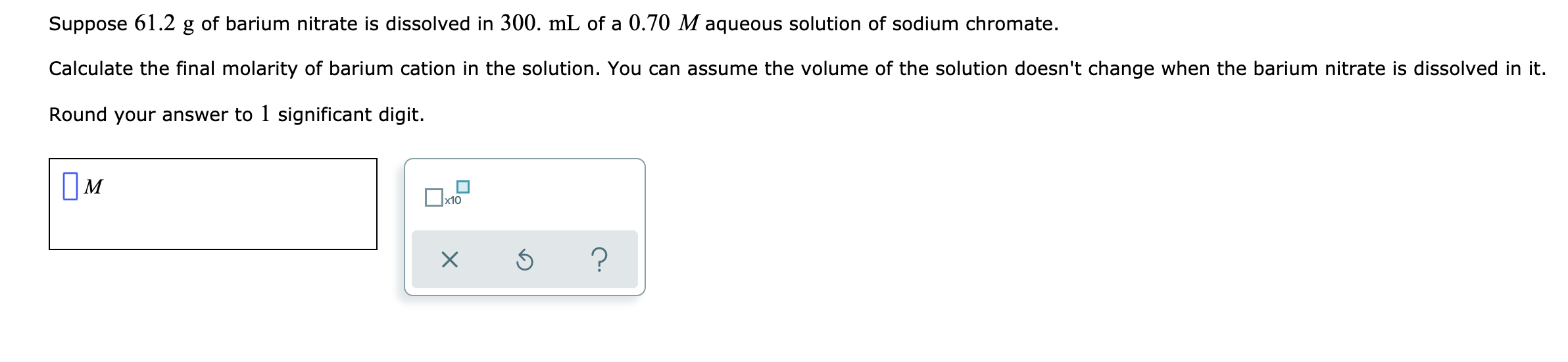 Suppose $61.2$ g of barium nitrate is dissolved in $300.$ mL of a $0.70$ $M$ aqueous solution of sodium chromate.

Calculate the final molarity of barium cation in the solution. You can assume the volume of the solution doesn't change when the barium nitrate is dissolved in it.

Round your answer to $1$ significant digit.

$M$

x10

?